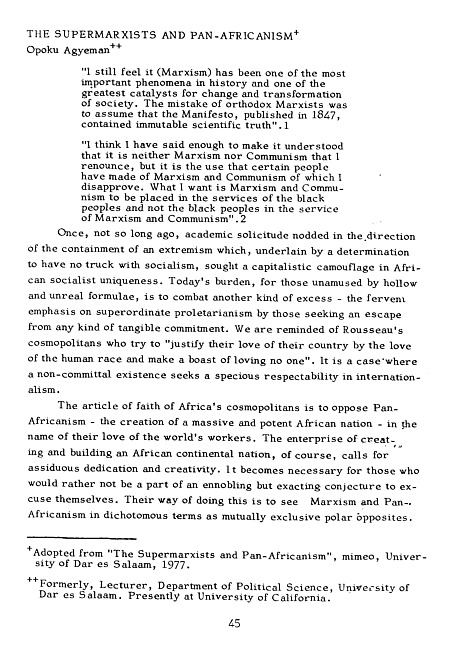 THE SUPERMARXISTS AND PAN-AFRICANISM$^{+}$
Opoku Agyeman$^{++}$

"I still feel it (Marxism) has been one of the most important phenomena in history and one of the greatest catalysts for change and transformation of society. The mistake of orthodox Marxists was to assume that the Manifesto, published in 1847, contained immutable scientific truth".1

"I think I have said enough to make it understood that it is neither Marxism nor Communism that I renounce, but it is the use that certain people have made of Marxism and Communism of which I disapprove. What I want is Marxism and Communism to be placed in the services of the black peoples and not the black peoples in the service of Marxism and Communism".2

Once, not so long ago, academic solicitude nodded in the direction of the containment of an extremism which, underlain by a determination to have no truck with socialism, sought a capitalistic camouflage in African socialist uniqueness. Today's burden, for those unamused by hollow and unreal formulae, is to combat another kind of excess - the fervent emphasis on superordinate proletarianism by those seeking an escape from any kind of tangible commitment. We are reminded of Rousseau's cosmopolitans who try to "justify their love of their country by the love of the human race and make a boast of loving no one". It is a case where a non-committal existence seeks a specious respectability in internationalism.

The article of faith of Africa's cosmopolitans is to oppose Pan-Africanism - the creation of a massive and potent African nation - in the name of their love of the world's workers. The enterprise of creating and building an African continental nation, of course, calls for assiduous dedication and creativity. It becomes necessary for those who would rather not be a part of an ennobling but exacting conjecture to excuse themselves. Their way of doing this is to see Marxism and Pan-Africanism in dichotomous terms as mutually exclusive polar opposites.

$^{+}$Adopted from "The Supermarxists and Pan-Africanism", mimeo, University of Dar es Salaam, 1977.

$^{++}$Formerly, Lecturer, Department of Political Science, University of Dar es Salaam. Presently at University of California.

45